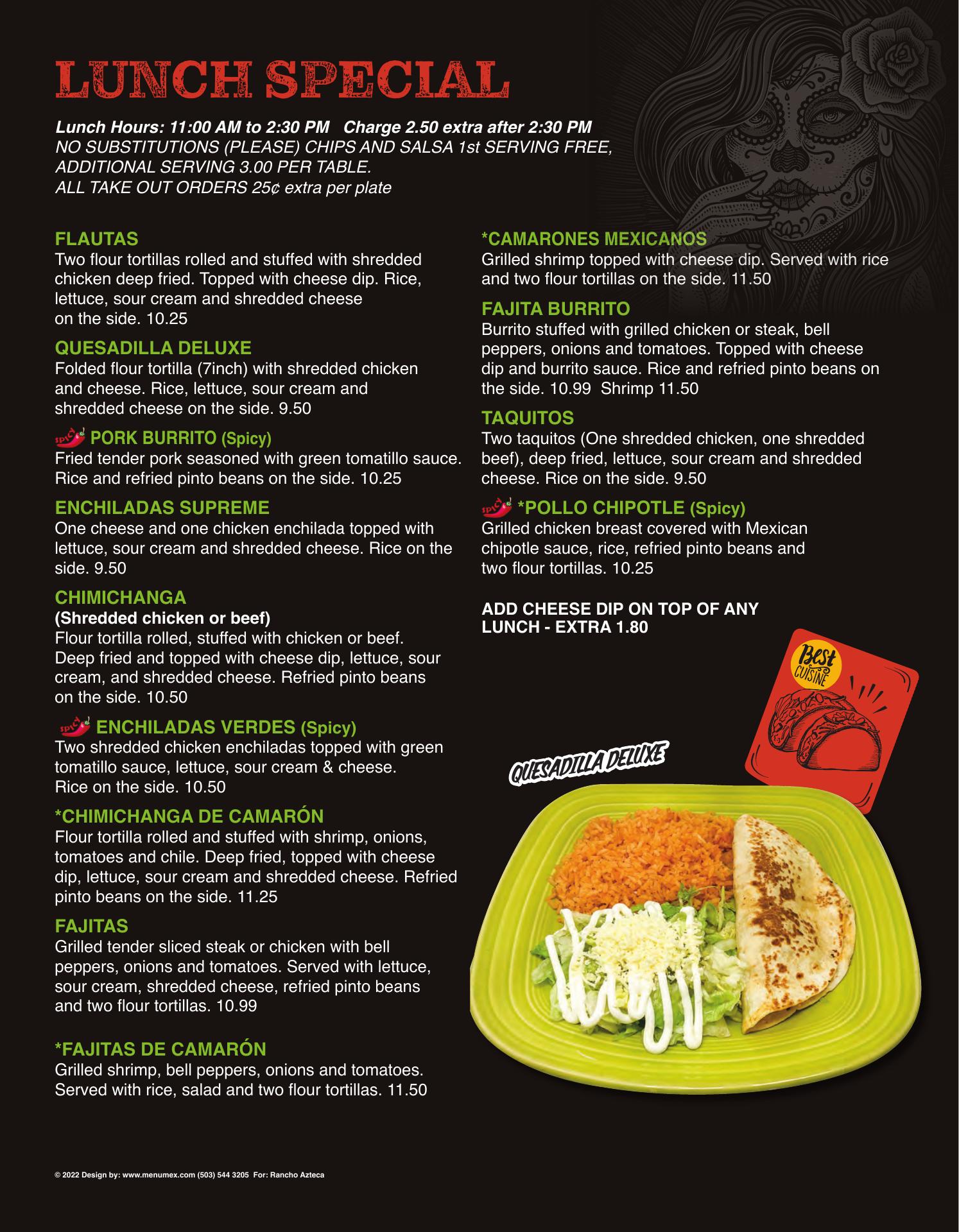 LUNCH SPECIAL

Lunch Hours: 11:00 AM to 2:30 PM Charge 2.50 extra after 2:30 PM
NO SUBSTITUTIONS (PLEASE) CHIPS AND SALSA 1st SERVING FREE, ADDITIONAL SERVING 3.00 PER TABLE.
ALL TAKE OUT ORDERS 25¢ extra per plate

FLAUTAS
Two flour tortillas rolled and stuffed with shredded chicken deep fried. Topped with cheese dip. Rice, lettuce, sour cream and shredded cheese on the side. 10.25

QUESADILLA DELUXE
Folded flour tortilla (7inch) with shredded chicken and cheese. Rice, lettuce, sour cream and shredded cheese on the side. 9.50

SPICY PORK BURRITO (Spicy)
Fried tender pork seasoned with green tomatillo sauce. Rice and refried pinto beans on the side. 10.25

ENCHILADAS SUPREME
One cheese and one chicken enchilada topped with lettuce, sour cream and shredded cheese. Rice on the side. 9.50

CHIMICHANGA
(Shredded chicken or beef)
Flour tortilla rolled, stuffed with chicken or beef. Deep fried and topped with cheese dip, lettuce, sour cream, and shredded cheese. Refried pinto beans on the side. 10.50

SPICY ENCHILADAS VERDES (Spicy)
Two shredded chicken enchiladas topped with green tomatillo sauce, lettuce, sour cream & cheese. Rice on the side. 10.50

*CHIMICHANGA DE CAMARÓN
Flour tortilla rolled and stuffed with shrimp, onions, tomatoes and chile. Deep fried, topped with cheese dip, lettuce, sour cream and shredded cheese. Refried pinto beans on the side. 11.25

FAJITAS
Grilled tender sliced steak or chicken with bell peppers, onions and tomatoes. Served with lettuce, sour cream, shredded cheese, refried pinto beans and two flour tortillas. 10.99

*FAJITAS DE CAMARÓN
Grilled shrimp, bell peppers, onions and tomatoes. Served with rice, salad and two flour tortillas. 11.50

*CAMARONES MEXICANOS
Grilled shrimp topped with cheese dip. Served with rice and two flour tortillas on the side. 11.50

FAJITA BURRITO
Burrito stuffed with grilled chicken or steak, bell peppers, onions and tomatoes. Topped with cheese dip and burrito sauce. Rice and refried pinto beans on the side. 10.99 Shrimp 11.50

TAQUITOS
Two taquitos (One shredded chicken, one shredded beef), deep fried, lettuce, sour cream and shredded cheese. Rice on the side. 9.50

SPICY *POLLO CHIPOTLE (Spicy)
Grilled chicken breast covered with Mexican chipotle sauce, rice, refried pinto beans and two flour tortillas. 10.25

ADD CHEESE DIP ON TOP OF ANY LUNCH - EXTRA 1.80

Best CUISINE

QUESADILLA DELUXE

© 2022 Design by: www.menumex.com (503) 544 3205 For: Rancho Azteca